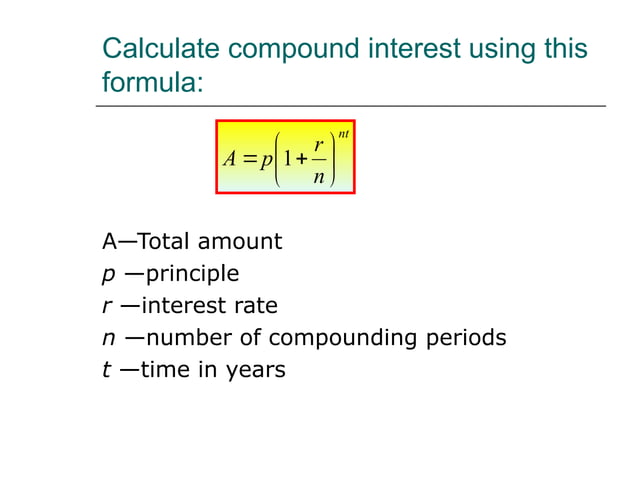 Calculate compound interest using this formula:

$A = p\left(1+\frac{r}{n}\right)^{nt}$

A—Total amount
$p$ —principle
$r$ —interest rate
$n$ —number of compounding periods
$t$ —time in years